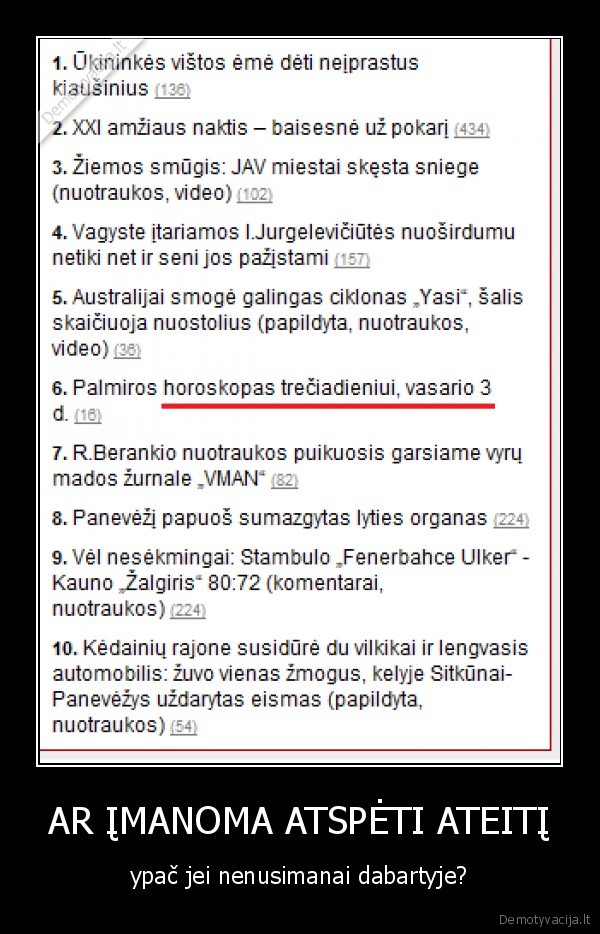 Demotyvacija.lt

1. Ūkininkės vištos ėmė dėti neįprastus kiaušinius (136)

2. XXI amžiaus naktis – baisesnė už pokarį (434)

3. Žiemos smūgis: JAV miestai skęsta sniege (nuotraukos, video) (102)

4. Vagyste įtariamos I.Jurgelevičiūtės nuoširdumu netiki net ir seni jos pažįstami (157)

5. Australijai smogė galingas ciklonas „Yasi“, šalis skaičiuoja nuostolius (papildyta, nuotraukos, video) (36)

6. Palmiros horoskopas trečiadieniui, vasario 3 d. (16)

7. R.Berankio nuotraukos puikuosis garsiame vyrų mados žurnale „VMAN“ (82)

8. Panevėžį papuoš sumazgytas lyties organas (224)

9. Vėl nesėkmingai: Stambulo „Fenerbahce Ulker“ - Kauno „Žalgiris“ 80:72 (komentarai, nuotraukos) (224)

10. Kėdainių rajone susidūrė du vilkikai ir lengvasis automobilis: žuvo vienas žmogus, kelyje Sitkūnai-Panevėžys uždarytas eismas (papildyta, nuotraukos) (54)

AR ĮMANOMA ATSPĖTI ATEITĮ

ypač jei nenusimanai dabartyje?

Demotyvacija.lt